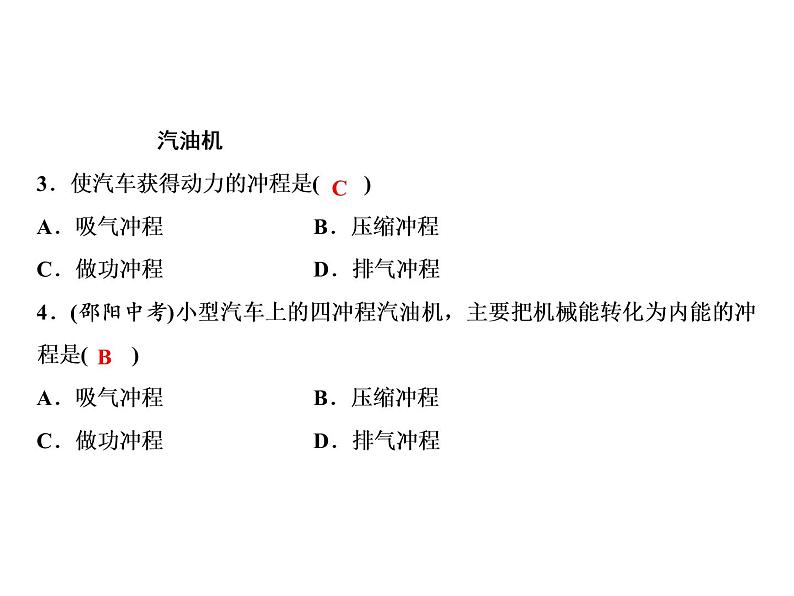 汽油机

3．使汽车获得动力的冲程是( C )

A．吸气冲程　　B．压缩冲程

C．做功冲程　　D．排气冲程

4．(邵阳中考)小型汽车上的四冲程汽油机，主要把机械能转化为内能的冲程是( B )

A．吸气冲程　　B．压缩冲程

C．做功冲程　　D．排气冲程